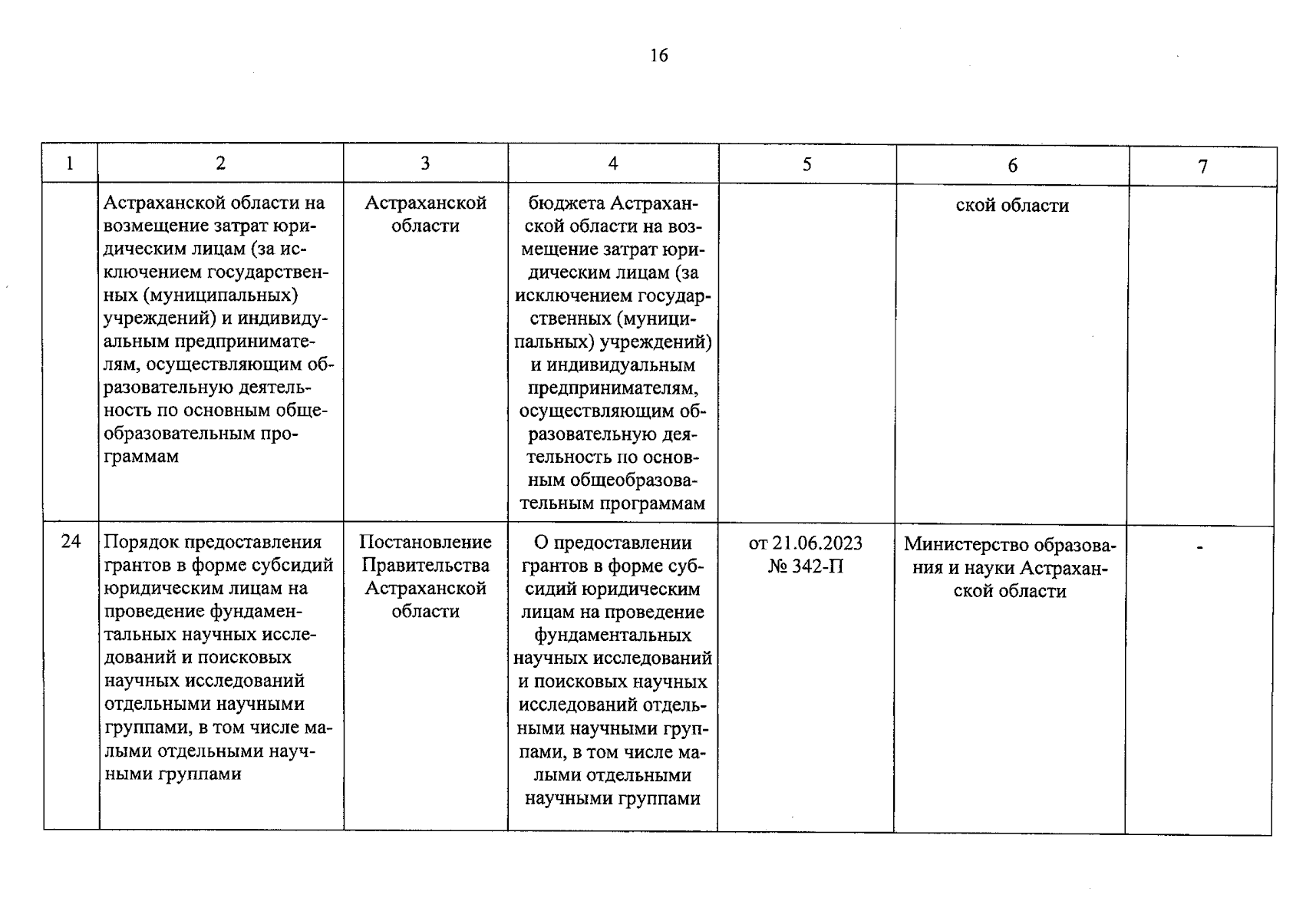 16

| 1 | 2 | 3 | 4 | 5 | 6 | 7 |
|---|---|---|---|---|---|---|
| | Астраханской области на возмещение затрат юридическим лицам (за исключением государственных (муниципальных) учреждений) и индивидуальным предпринимателям, осуществляющим образовательную деятельность по основным общеобразовательным программам | Астраханской области | бюджета Астраханской области на возмещение затрат юридическим лицам (за исключением государственных (муниципальных) учреждений) и индивидуальным предпринимателям, осуществляющим образовательную деятельность по основным общеобразовательным программам | | ской области | |
| 24 | Порядок предоставления грантов в форме субсидий юридическим лицам на проведение фундаментальных научных исследований и поисковых научных исследований отдельными научными группами, в том числе малыми отдельными научными группами | Постановление Правительства Астраханской области | О предоставлении грантов в форме субсидий юридическим лицам на проведение фундаментальных научных исследований и поисковых научных исследований отдельными научными группами, в том числе малыми отдельными научными группами | от 21.06.2023 № 342-П | Министерство образования и науки Астраханской области | - |